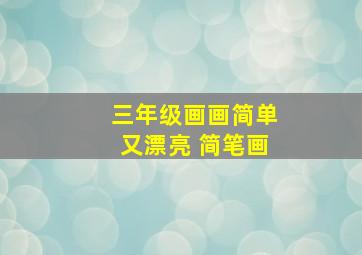 三年级画画简单
又漂亮 简笔画